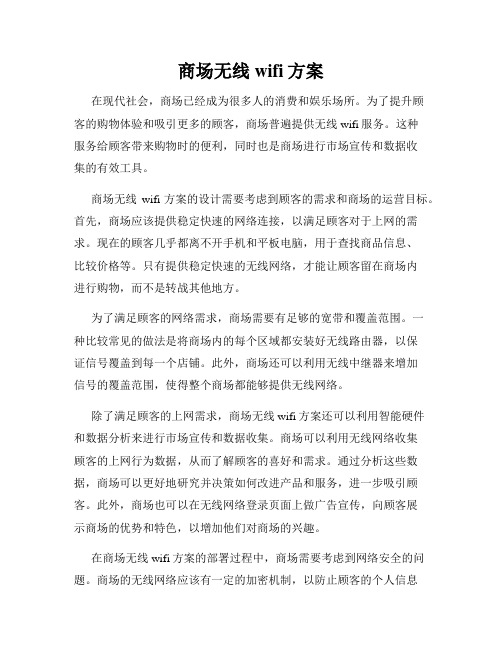 商场无线 wifi 方案

在现代社会，商场已经成为很多人的消费和娱乐场所。为了提升顾客的购物体验和吸引更多的顾客，商场普遍提供无线 wifi 服务。这种服务给顾客带来购物时的便利，同时也是商场进行市场宣传和数据收集的有效工具。

商场无线 wifi 方案的设计需要考虑到顾客的需求和商场的运营目标。首先，商场应该提供稳定快速的网络连接，以满足顾客对于上网的需求。现在的顾客几乎都离不开手机和平板电脑，用于查找商品信息、比较价格等。只有提供稳定快速的无线网络，才能让顾客留在商场内进行购物，而不是转战其他地方。

为了满足顾客的网络需求，商场需要有足够的宽带和覆盖范围。一种比较常见的做法是将商场内的每个区域都安装好无线路由器，以保证信号覆盖到每一个店铺。此外，商场还可以利用无线中继器来增加信号的覆盖范围，使得整个商场都能够提供无线网络。

除了满足顾客的上网需求，商场无线 wifi 方案还可以利用智能硬件和数据分析来进行市场宣传和数据收集。商场可以利用无线网络收集顾客的上网行为数据，从而了解顾客的喜好和需求。通过分析这些数据，商场可以更好地研究并决策如何改进产品和服务，进一步吸引顾客。此外，商场也可以在无线网络登录页面上做广告宣传，向顾客展示商场的优势和特色，以增加他们对商场的兴趣。

在商场无线 wifi 方案的部署过程中，商场需要考虑到网络安全的问题。商场的无线网络应该有一定的加密机制，以防止顾客的个人信息